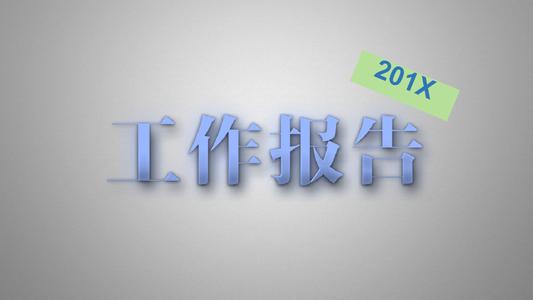 201X

工作报告